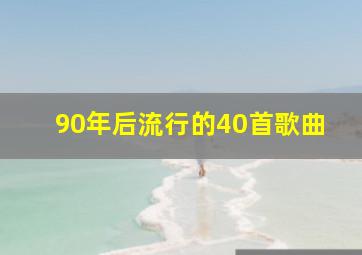 90年后流行的40首歌曲